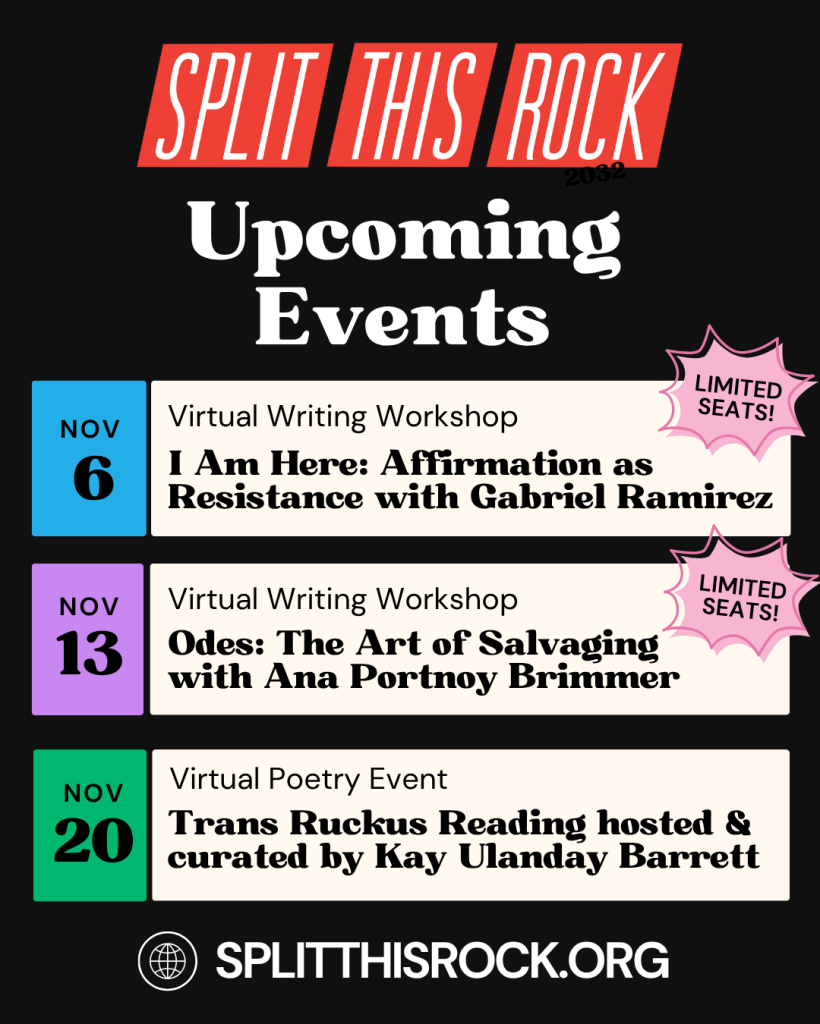 SPLIT THIS ROCK
2032

Upcoming Events

NOV
6

Virtual Writing Workshop

I Am Here: Affirmation as Resistance with Gabriel Ramirez

LIMITED SEATS!

NOV
13

Virtual Writing Workshop

Odes: The Art of Salvaging with Ana Portnoy Brimmer

LIMITED SEATS!

NOV
20

Virtual Poetry Event

Trans Ruckus Reading hosted & curated by Kay Ulanday Barrett

SPLITTHISROCK.ORG